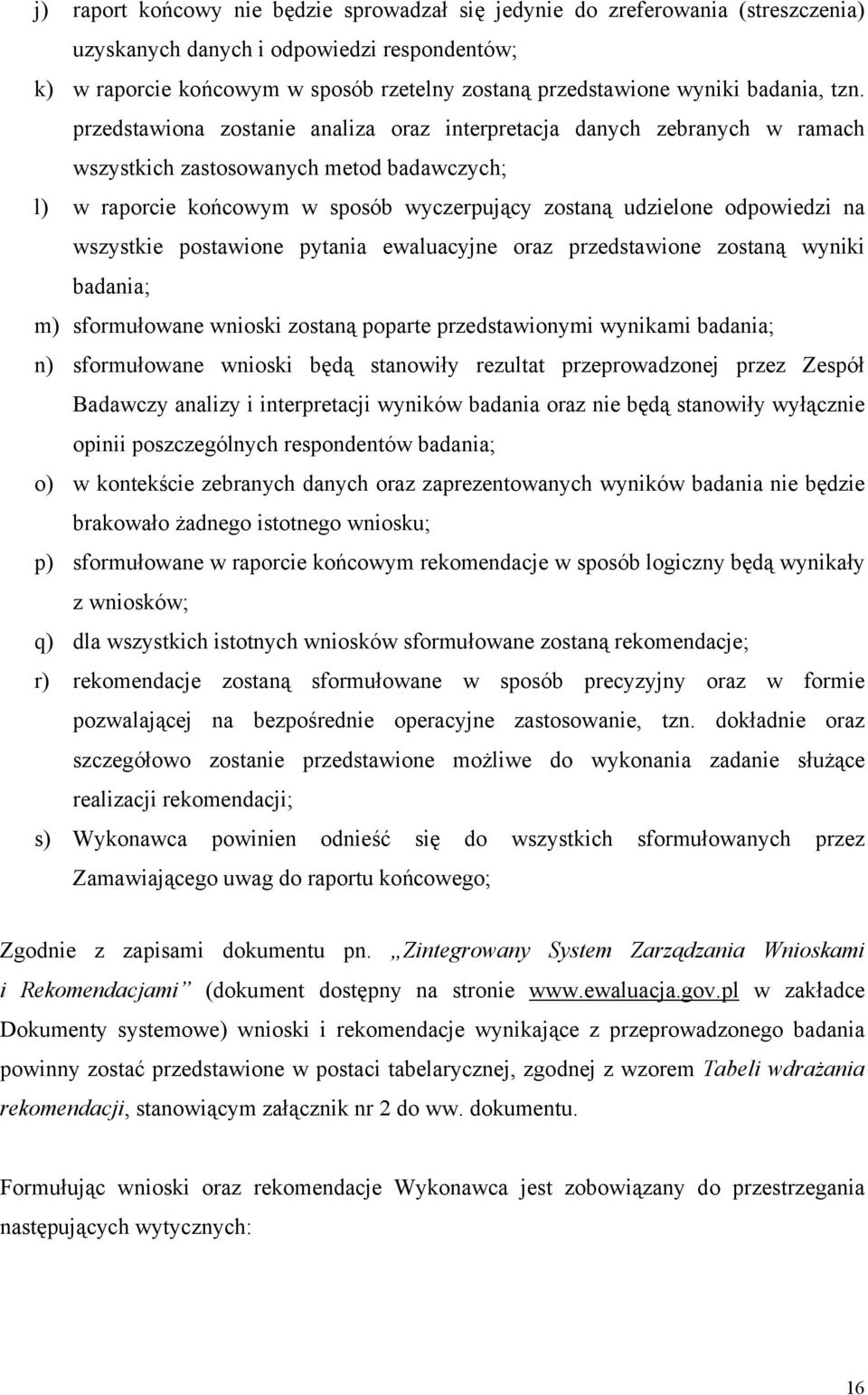 j) raport końcowy nie będzie sprowadzał się jedynie do zreferowania (streszczenia) uzyskanych danych i odpowiedzi respondentów;

k) w raporcie końcowym w sposób rzetelny zostaną przedstawione wyniki badania, tzn. przedstawiona zostanie analiza oraz interpretacja danych zebranych w ramach wszystkich zastosowanych metod badawczych;

l) w raporcie końcowym w sposób wyczerpujący zostaną udzielone odpowiedzi na wszystkie postawione pytania ewaluacyjne oraz przedstawione zostaną wyniki badania;

m) sformułowane wnioski zostaną poparte przedstawionymi wynikami badania;

n) sformułowane wnioski będą stanowiły rezultat przeprowadzonej przez Zespół Badawczy analizy i interpretacji wyników badania oraz nie będą stanowiły wyłącznie opinii poszczególnych respondentów badania;

o) w kontekście zebranych danych oraz zaprezentowanych wyników badania nie będzie brakowało żadnego istotnego wniosku;

p) sformułowane w raporcie końcowym rekomendacje w sposób logiczny będą wynikały z wniosków;

q) dla wszystkich istotnych wniosków sformułowane zostaną rekomendacje;

r) rekomendacje zostaną sformułowane w sposób precyzyjny oraz w formie pozwalającej na bezpośrednie operacyjne zastosowanie, tzn. dokładnie oraz szczegółowo zostanie przedstawione możliwe do wykonania zadanie służące realizacji rekomendacji;

s) Wykonawca powinien odnieść się do wszystkich sformułowanych przez Zamawiającego uwag do raportu końcowego;

Zgodnie z zapisami dokumentu pn. „Zintegrowany System Zarządzania Wnioskami i Rekomendacjami” (dokument dostępny na stronie www.ewaluacja.gov.pl w zakładce Dokumenty systemowe) wnioski i rekomendacje wynikające z przeprowadzonego badania powinny zostać przedstawione w postaci tabelarycznej, zgodnej z wzorem Tabeli wdrażania rekomendacji, stanowiącym załącznik nr 2 do ww. dokumentu.

Formułując wnioski oraz rekomendacje Wykonawca jest zobowiązany do przestrzegania następujących wytycznych:

16